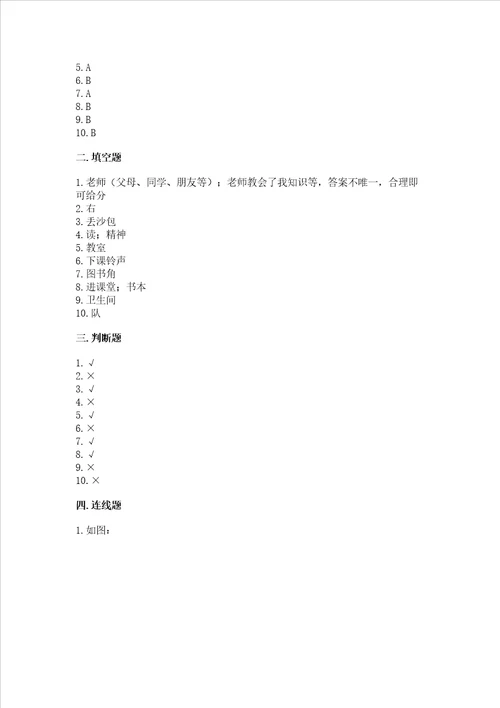 5. A
6. B
7. A
8. B
9. B
10. B

二. 填空题

1. 老师（父母、同学、朋友等）；老师教会了我知识等，答案不唯一，合理即可给分
2. 右
3. 丢沙包
4. 读；精神
5. 教室
6. 下课铃声
7. 图书角
8. 进课堂；书本
9. 卫生间
10. 队

三. 判断题

1. √
2. ×
3. √
4. ×
5. √
6. ×
7. √
8. √
9. ×
10. ×

四. 连线题

1. 如图：